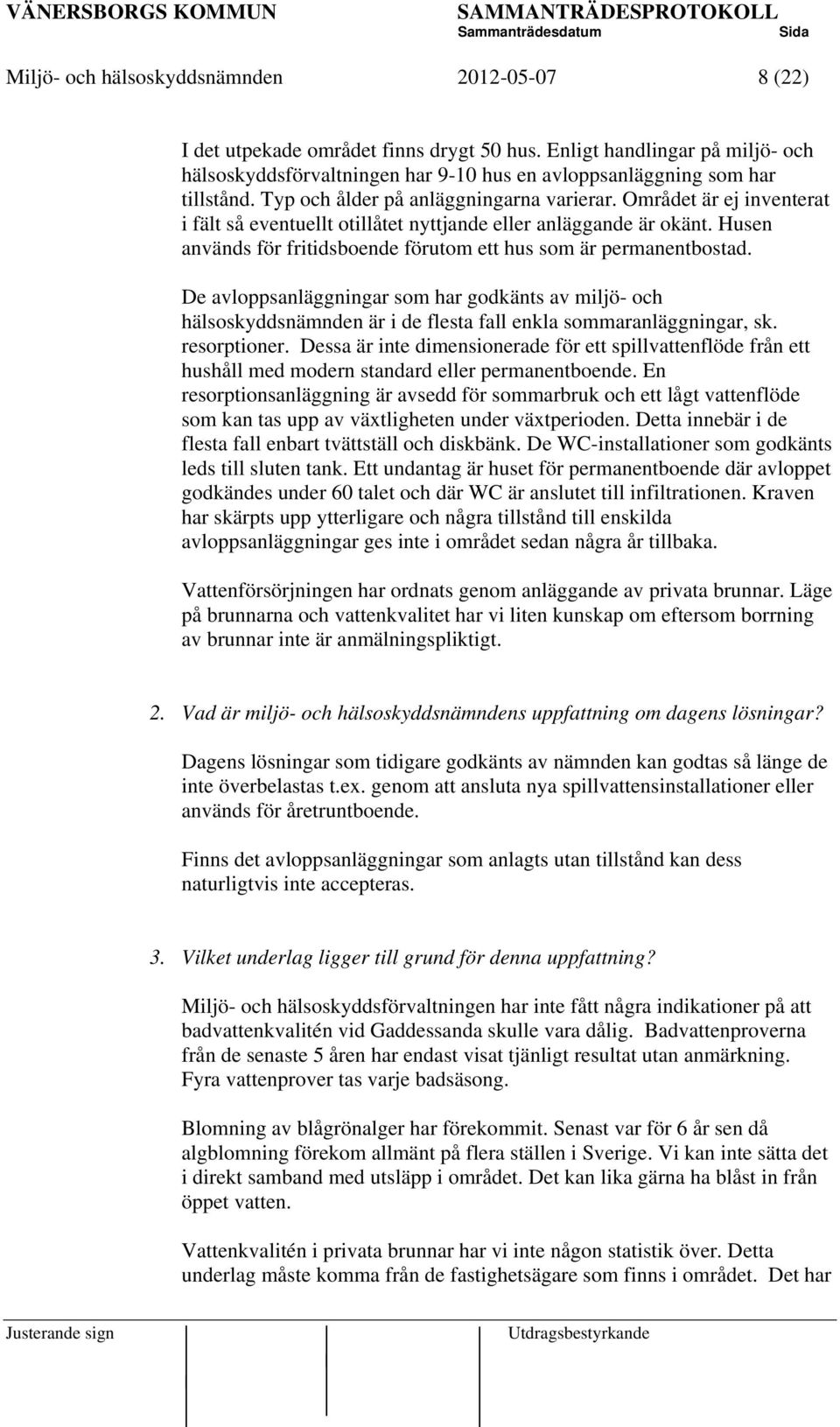 VÄNERSBORGS KOMMUN SAMMANTRÄDESPROTOKOLL
Sammanträdesdatum Sida
Miljö- och hälsoskyddsnämnden 2012-05-07 8 (22)

I det utpekade området finns drygt 50 hus. Enligt handlingar på miljö- och hälsoskyddsförvaltningen har 9-10 hus en avloppsanläggning som har tillstånd. Typ och ålder på anläggningarna varierar. Området är ej inventerat i fält så eventuellt otillåtet nyttjande eller anläggande är okänt. Husen används för fritidsboende förutom ett hus som är permanentbostad.

De avloppsanläggningar som har godkänts av miljö- och hälsoskyddsnämnden är i de flesta fall enkla sommaranläggningar, sk. resorptioner. Dessa är inte dimensionerade för ett spillvattenflöde från ett hushåll med modern standard eller permanentboende. En resorptionsanläggning är avsedd för sommarbruk och ett lågt vattenflöde som kan tas upp av växtligheten under växtperioden. Detta innebär i de flesta fall enbart tvättställ och diskbänk. De WC-installationer som godkänts leds till sluten tank. Ett undantag är huset för permanentboende där avloppet godkändes under 60 talet och där WC är anslutet till infiltrationen. Kraven har skärpts upp ytterligare och några tillstånd till enskilda avloppsanläggningar ges inte i området sedan några år tillbaka.

Vattenförsörjningen har ordnats genom anläggande av privata brunnar. Läge på brunnarna och vattenkvalitet har vi liten kunskap om eftersom borrning av brunnar inte är anmälningspliktigt.

2. Vad är miljö- och hälsoskyddsnämndens uppfattning om dagens lösningar?

Dagens lösningar som tidigare godkänts av nämnden kan godtas så länge de inte överbelastas t.ex. genom att ansluta nya spillvattensinstallationer eller används för åretruntboende.

Finns det avloppsanläggningar som anlagts utan tillstånd kan dess naturligtvis inte accepteras.

3. Vilket underlag ligger till grund för denna uppfattning?

Miljö- och hälsoskyddsförvaltningen har inte fått några indikationer på att badvattenkvalitén vid Gaddessanda skulle vara dålig. Badvattenproverna från de senaste 5 åren har endast visat tjänligt resultat utan anmärkning. Fyra vattenprover tas varje badsäsong.

Blomning av blågrönalger har förekommit. Senast var för 6 år sen då algblomning förekom allmänt på flera ställen i Sverige. Vi kan inte sätta det i direkt samband med utsläpp i området. Det kan lika gärna ha blåst in från öppet vatten.

Vattenkvalitén i privata brunnar har vi inte någon statistik över. Detta underlag måste komma från de fastighetsägare som finns i området. Det har

Justerande sign Utdragsbestyrkande